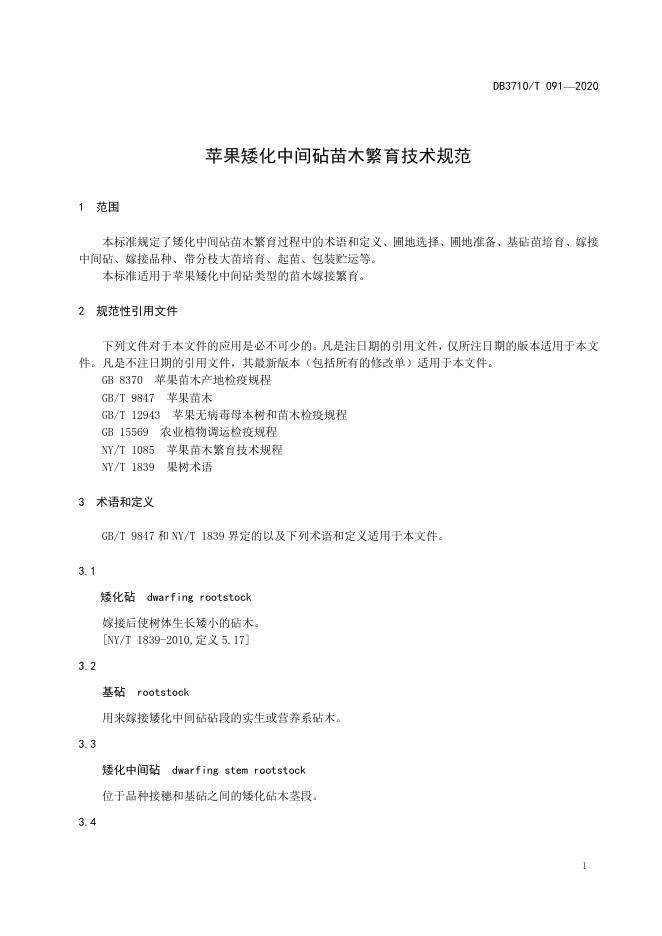 DB3710/T 091—2020

苹果矮化中间砧苗木繁育技术规范

1 范围

本标准规定了矮化中间砧苗木繁育过程中的术语和定义、圃地选择、圃地准备、基砧苗培育、嫁接中间砧、嫁接品种、带分枝大苗培育、起苗、包装贮运等。
本标准适用于苹果矮化中间砧类型的苗木嫁接繁育。

2 规范性引用文件

下列文件对于本文件的应用是必不可少的。凡是注日期的引用文件，仅所注日期的版本适用于本文件。凡是不注日期的引用文件，其最新版本（包括所有的修改单）适用于本文件。
GB 8370 苹果苗木产地检疫规程
GB/T 9847 苹果苗木
GB/T 12943 苹果无病毒母本树和苗木检疫规程
GB 15569 农业植物调运检疫规程
NY/T 1085 苹果苗木繁育技术规程
NY/T 1839 果树术语

3 术语和定义

GB/T 9847 和 NY/T 1839 界定的以及下列术语和定义适用于本文件。

3.1

矮化砧 dwarfing rootstock

嫁接后使树体生长矮小的砧木。
[NY/T 1839-2010,定义 5.17]

3.2

基砧 rootstock

用来嫁接矮化中间砧砧段的实生或营养系砧木。

3.3

矮化中间砧 dwarfing stem rootstock

位于品种接穗和基砧之间的矮化砧木茎段。

3.4

1